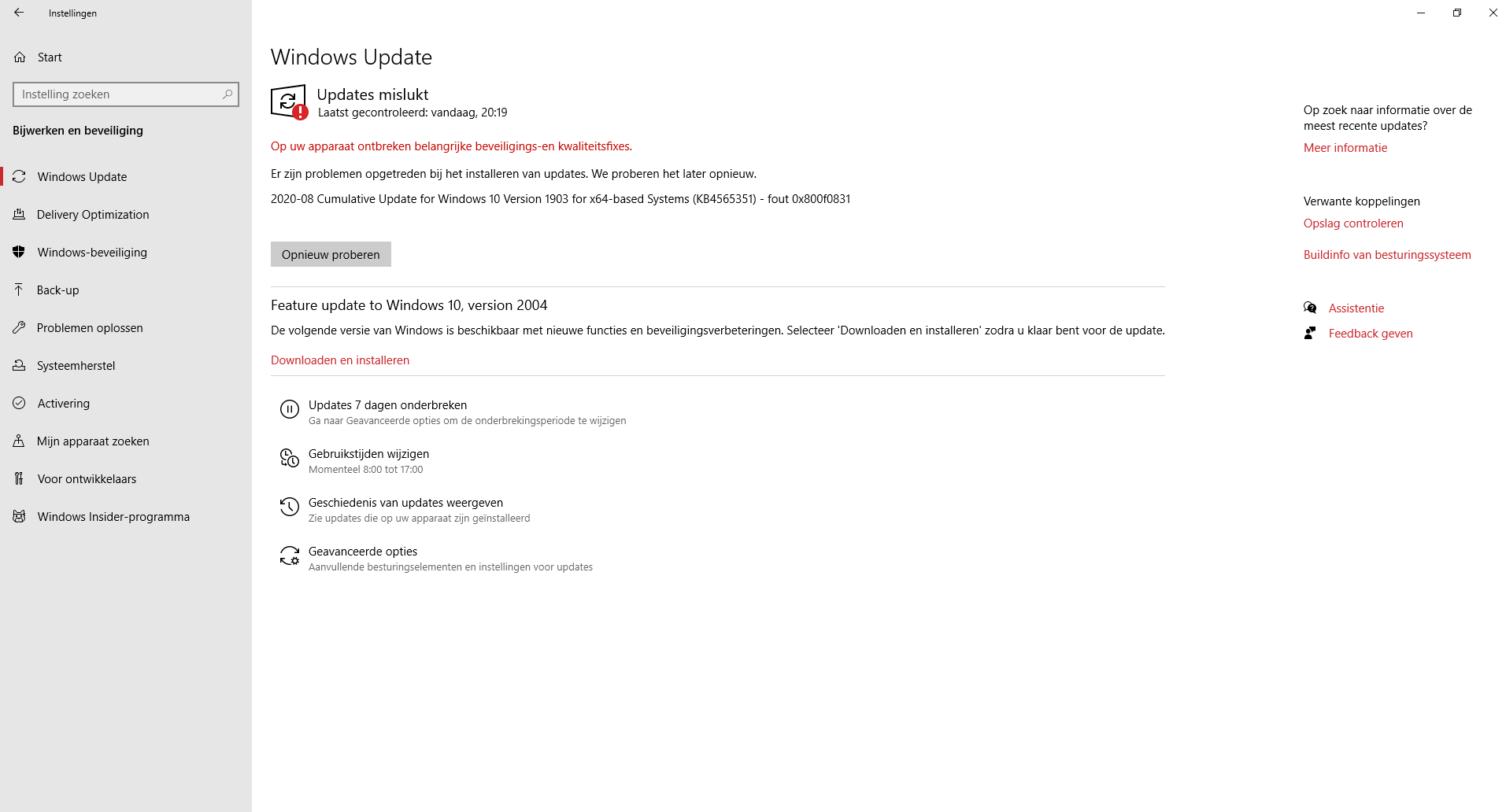 Instellingen

Start

Instelling zoeken

Bijwerken en beveiliging

Windows Update

Delivery Optimization

Windows-beveiliging

Back-up

Problemen oplossen

Systeemherstel

Activering

Mijn apparaat zoeken

Voor ontwikkelaars

Windows Insider-programma

Windows Update

Updates mislukt
Laatst gecontroleerd: vandaag, 20:19

Op uw apparaat ontbreken belangrijke beveiligings-en kwaliteitsfixes.

Er zijn problemen opgetreden bij het installeren van updates. We proberen het later opnieuw.

2020-08 Cumulative Update for Windows 10 Version 1903 for x64-based Systems (KB4565351) - fout 0x800f0831

Opnieuw proberen

Feature update to Windows 10, version 2004

De volgende versie van Windows is beschikbaar met nieuwe functies en beveiligingsverbeteringen. Selecteer 'Downloaden en installeren' zodra u klaar bent voor de update.

Downloaden en installeren

Updates 7 dagen onderbreken
Ga naar Geavanceerde opties om de onderbrekingsperiode te wijzigen

Gebruikstijden wijzigen
Momenteel 8:00 tot 17:00

Geschiedenis van updates weergeven
Zie updates die op uw apparaat zijn geïnstalleerd

Geavanceerde opties
Aanvullende besturingselementen en instellingen voor updates

Op zoek naar informatie over de meest recente updates?

Meer informatie

Verwante koppelingen

Opslag controleren

Buildinfo van besturingssysteem

Assistentie

Feedback geven